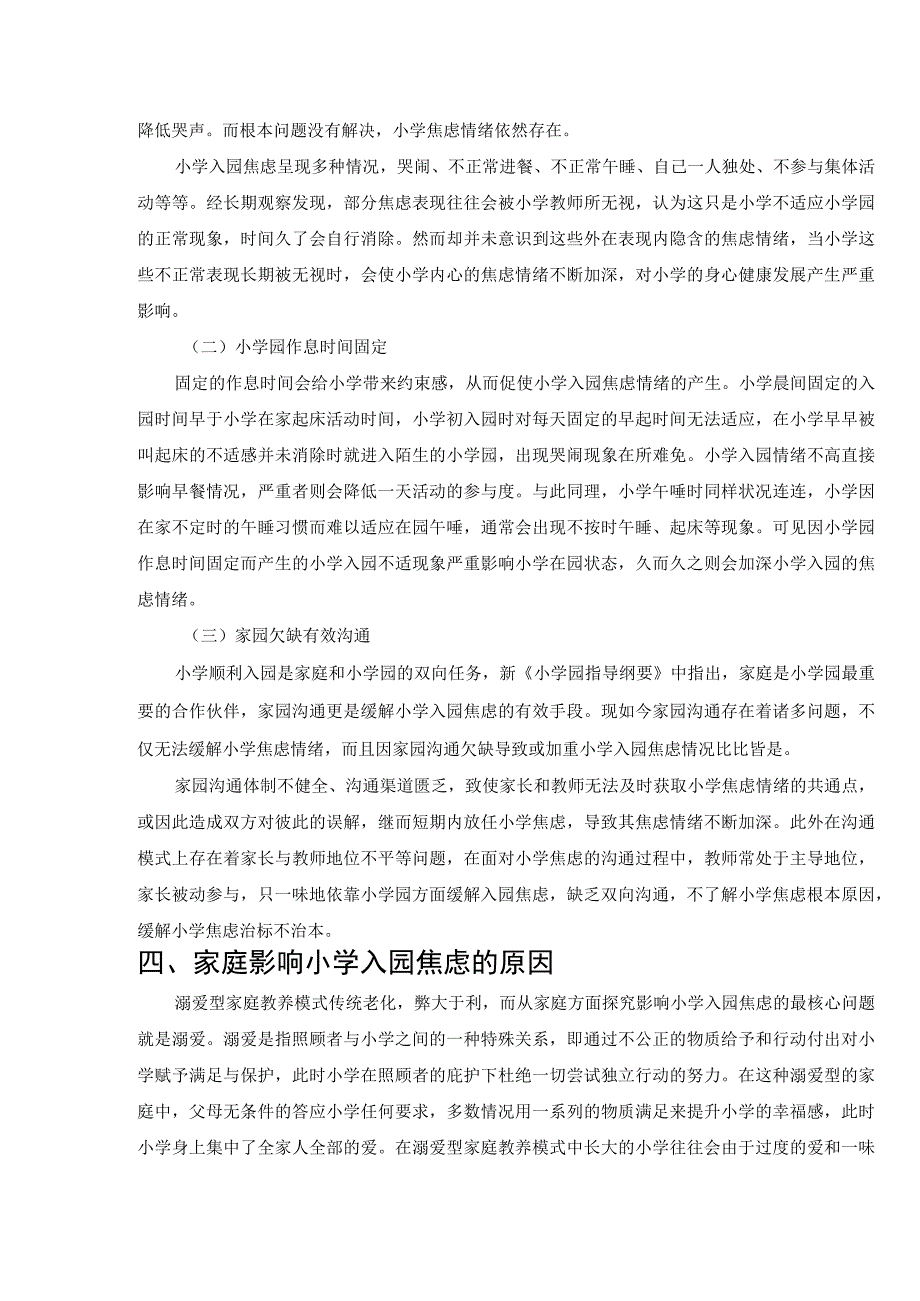 降低哭声。而根本问题没有解决，小学焦虑情绪依然存在。

小学入园焦虑呈现多种情况，哭闹、不正常进餐、不正常午睡、自己一人独处、不参与集体活动等等。经长期观察发现，部分焦虑表现往往会被小学教师所无视，认为这只是小学不适应小学园的正常现象，时间久了会自行消除。然而却并未意识到这些外在表现内隐含的焦虑情绪，当小学这些不正常表现长期被无视时，会使小学内心的焦虑情绪不断加深，对小学的身心健康发展产生严重影响。

（二）小学园作息时间固定

固定的作息时间会给小学带来约束感，从而促使小学入园焦虑情绪的产生。小学晨间固定的入园时间早于小学在家起床活动时间，小学初入园时对每天固定的早起时间无法适应，在小学早早被叫起床的不适感并未消除时就进入陌生的小学园，出现哭闹现象在所难免。小学入园情绪不高直接影响早餐情况，严重者则会降低一天活动的参与度。与此同理，小学午睡时同样状况连连，小学因在家不定时的午睡习惯而难以适应在园午睡，通常会出现不按时午睡、起床等现象。可见因小学园作息时间固定而产生的小学入园不适现象严重影响小学在园状态，久而久之则会加深小学入园的焦虑情绪。

（三）家园欠缺有效沟通

小学顺利入园是家庭和小学园的双向任务，新《小学园指导纲要》中指出，家庭是小学园最重要的合作伙伴，家园沟通更是缓解小学入园焦虑的有效手段。现如今家园沟通存在着诸多问题，不仅无法缓解小学焦虑情绪，而且因家园沟通欠缺导致或加重小学入园焦虑情况比比皆是。

家园沟通体制不健全、沟通渠道匮乏，致使家长和教师无法及时获取小学焦虑情绪的共通点，或因此造成双方对彼此的误解，继而短期内放任小学焦虑，导致其焦虑情绪不断加深。此外在沟通模式上存在着家长与教师地位不平等问题，在面对小学焦虑的沟通过程中，教师常处于主导地位，家长被动参与，只一味地依靠小学园方面缓解入园焦虑，缺乏双向沟通，不了解小学焦虑根本原因，缓解小学焦虑治标不治本。

四、家庭影响小学入园焦虑的原因

溺爱型家庭教养模式传统老化，弊大于利，而从家庭方面探究影响小学入园焦虑的最核心问题就是溺爱。溺爱是指照顾者与小学之间的一种特殊关系，即通过不公正的物质给予和行动付出对小学赋予满足与保护，此时小学在照顾者的庇护下杜绝一切尝试独立行动的努力。在这种溺爱型的家庭中，父母无条件的答应小学任何要求，多数情况用一系列的物质满足来提升小学的幸福感，此时小学身上集中了全家人全部的爱。在溺爱型家庭教养模式中长大的小学往往会由于过度的爱和一味